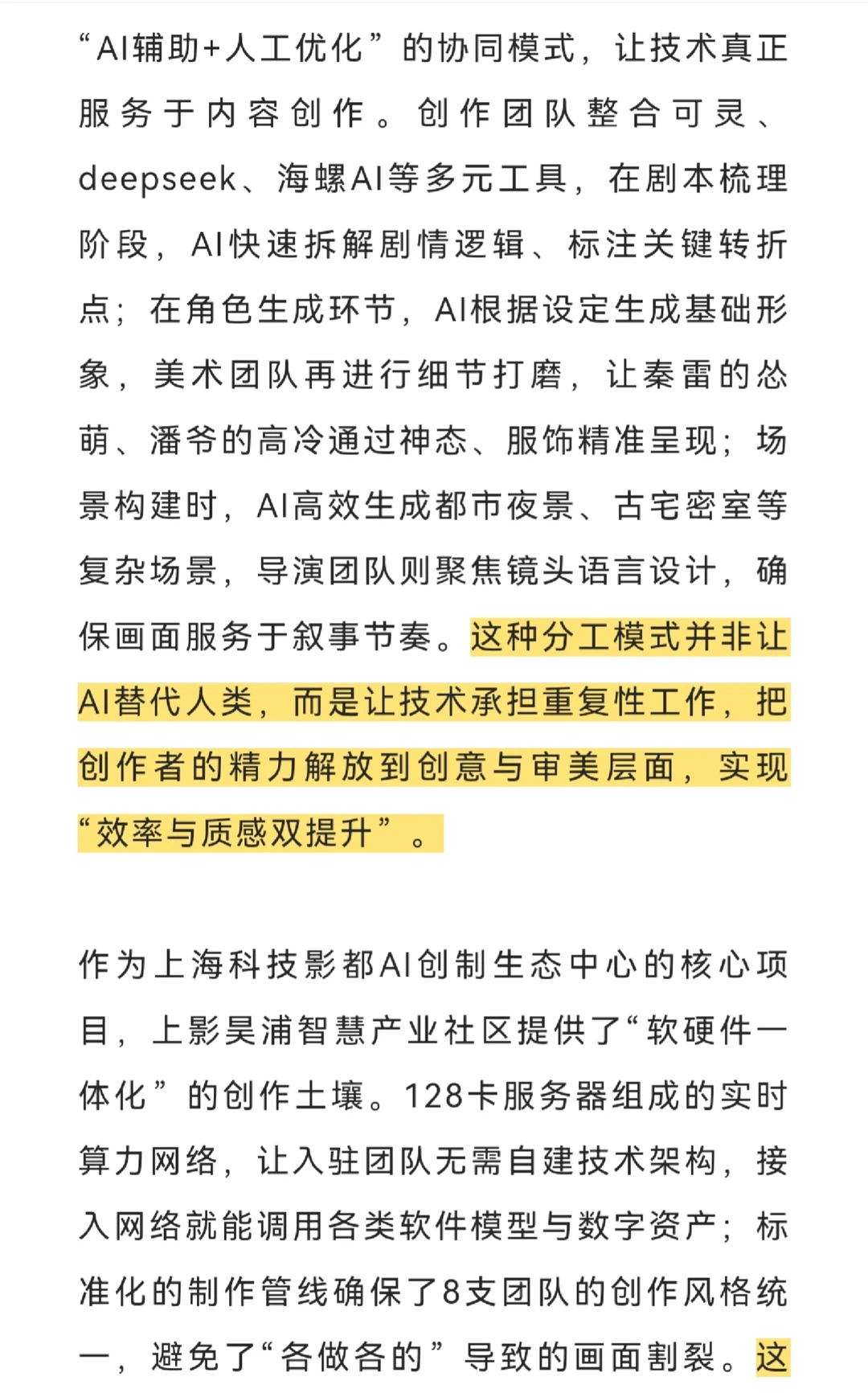 “AI辅助+人工优化”的协同模式，让技术真正服务于内容创作。创作团队整合可灵、deepseek、海螺AI等多元工具，在剧本梳理阶段，AI快速拆解剧情逻辑、标注关键转折点；在角色生成环节，AI根据设定生成基础形象，美术团队再进行细节打磨，让秦雷的怂萌、潘爷的高冷通过神态、服饰精准呈现；场景构建时，AI高效生成都市夜景、古宅密室等复杂场景，导演团队则聚焦镜头语言设计，确保画面服务于叙事节奏。这种分工模式并非让AI替代人类，而是让技术承担重复性工作，把创作者的精力解放到创意与审美层面，实现“效率与质感双提升”。

作为上海科技影都AI创制生态中心的核心项目，上影昊浦智慧产业社区提供了“软硬件一体化”的创作土壤。128卡服务器组成的实时算力网络，让入驻团队无需自建技术架构，接入网络就能调用各类软件模型与数字资产；标准化的制作管线确保了8支团队的创作风格统一，避免了“各做各的”导致的画面割裂。这